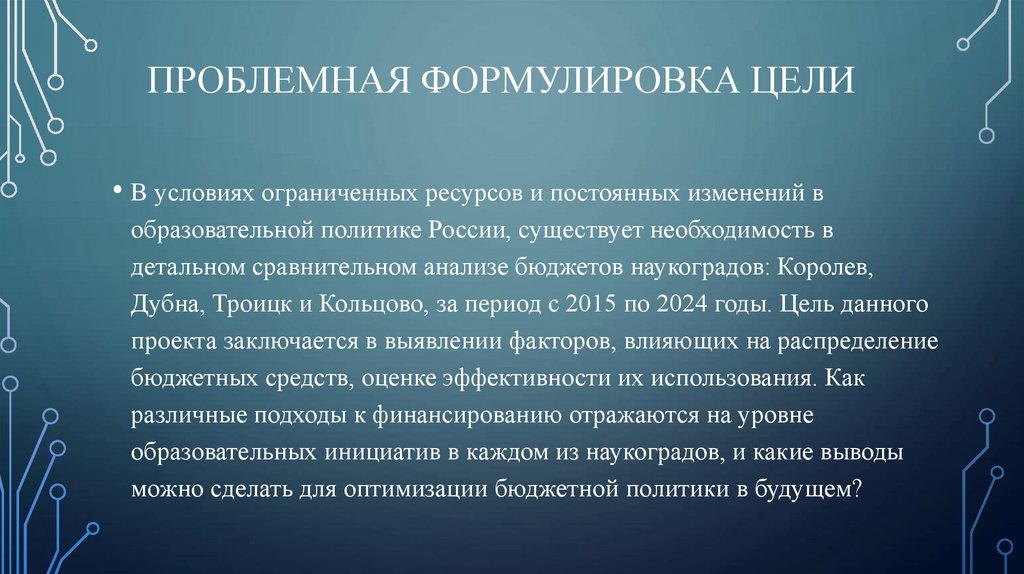 ПРОБЛЕМНАЯ ФОРМУЛИРОВКА ЦЕЛИ

• В условиях ограниченных ресурсов и постоянных изменений в образовательной политике России, существует необходимость в детальном сравнительном анализе бюджетов наукоградов: Королев, Дубна, Троицк и Кольцово, за период с 2015 по 2024 годы. Цель данного проекта заключается в выявлении факторов, влияющих на распределение бюджетных средств, оценке эффективности их использования. Как различные подходы к финансированию отражаются на уровне образовательных инициатив в каждом из наукоградов, и какие выводы можно сделать для оптимизации бюджетной политики в будущем?